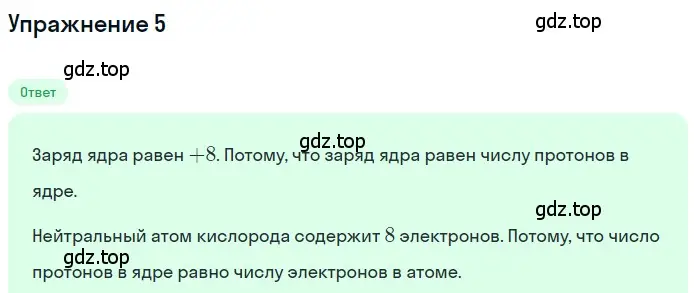 Упражнение 5

gdz.top

gdz.top

Ответ

gdz.top

Заряд ядра равен $+8$. Потому, что заряд ядра равен числу протонов в ядре.

gdz.top

Нейтральный атом кислорода содержит $8$ электронов. Потому, что число протонов в ядре равно числу электронов в атоме.

gdz.top